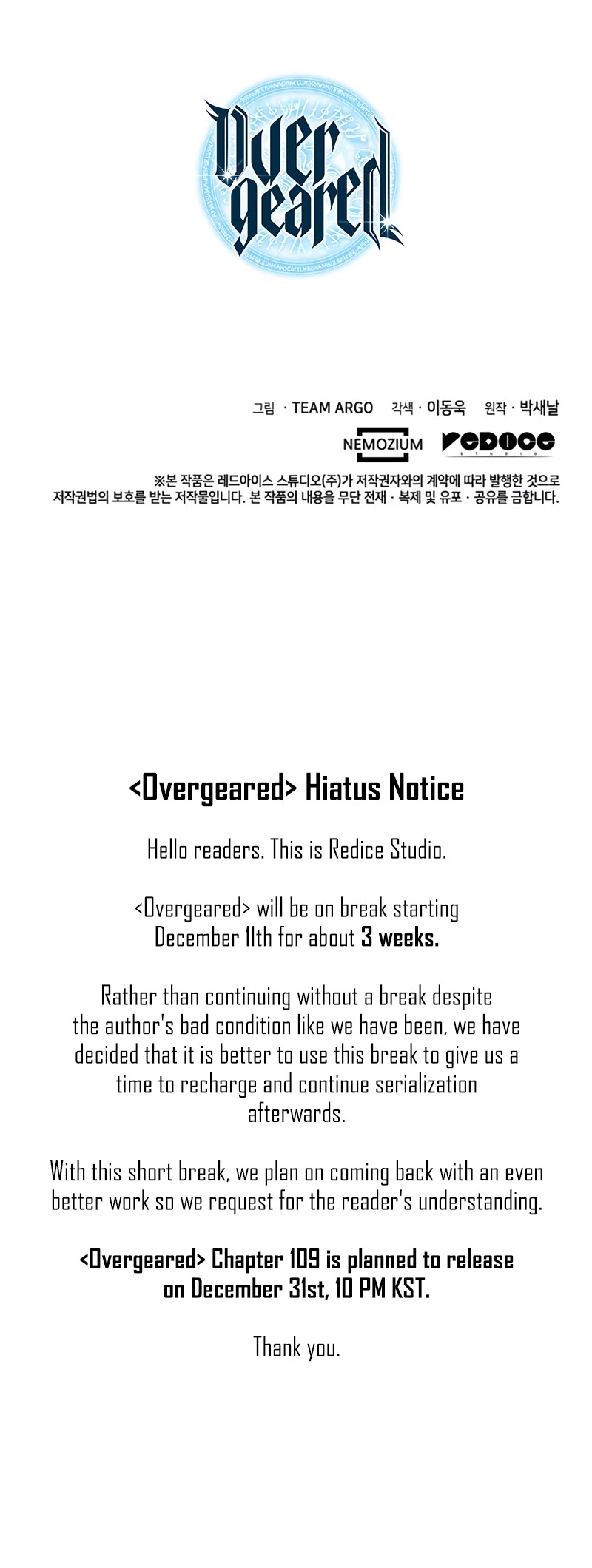 Over geared

그림 · TEAM ARGO 각색 · 이동욱 원작 · 박새날

NEMOZIUM REDICE STUDIO

※본 작품은 레드아이스 스튜디오(주)가 저작권자와의 계약에 따라 발행한 것으로 저작권법의 보호를 받는 저작물입니다. 본 작품의 내용을 무단 전재 · 복제 및 유포 · 공유를 금합니다.

<Overgeared> Hiatus Notice

Hello readers. This is Redice Studio.

<Overgeared> will be on break starting December 11th for about 3 weeks.

Rather than continuing without a break despite the author's bad condition like we have been, we have decided that it is better to use this break to give us a time to recharge and continue serialization afterwards.

With this short break, we plan on coming back with an even better work so we request for the reader's understanding.

<Overgeared> Chapter 109 is planned to release on December 31st, 10 PM KST.

Thank you.